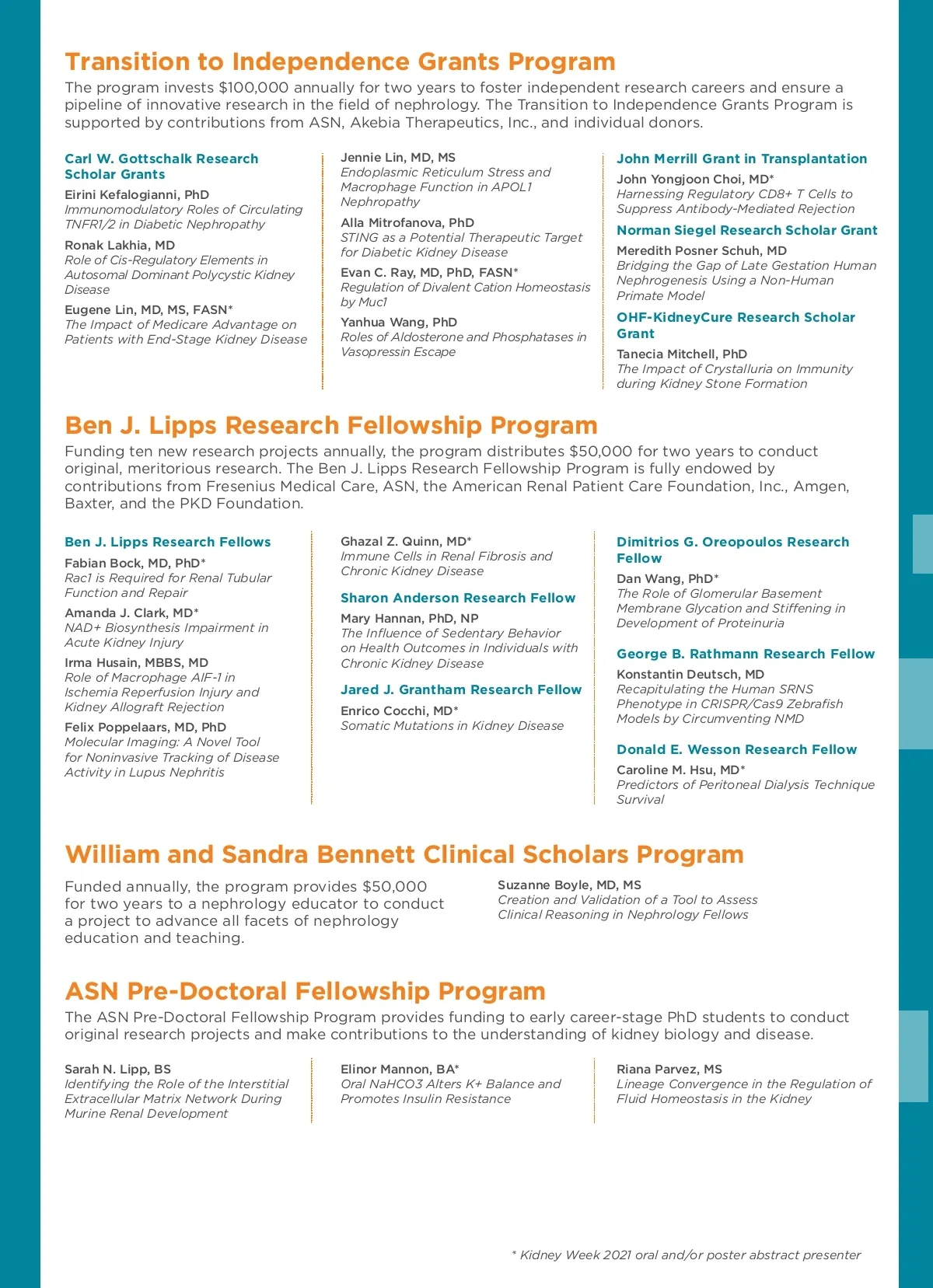 Transition to Independence Grants Program

The program invests $100,000 annually for two years to foster independent research careers and ensure a pipeline of innovative research in the field of nephrology. The Transition to Independence Grants Program is supported by contributions from ASN, Akebia Therapeutics, Inc., and individual donors.

Carl W. Gottschalk Research Scholar Grants

Eirini Kefalogianni, PhD
Immunomodulatory Roles of Circulating TNFR1/2 in Diabetic Nephropathy

Ronak Lakhia, MD
Role of Cis-Regulatory Elements in Autosomal Dominant Polycystic Kidney Disease

Eugene Lin, MD, MS, FASN*
The Impact of Medicare Advantage on Patients with End-Stage Kidney Disease

Jennie Lin, MD, MS
Endoplasmic Reticulum Stress and Macrophage Function in APOL1 Nephropathy

Alla Mitrofanova, PhD
STING as a Potential Therapeutic Target for Diabetic Kidney Disease

Evan C. Ray, MD, PhD, FASN*
Regulation of Divalent Cation Homeostasis by Muc1

Yanhua Wang, PhD
Roles of Aldosterone and Phosphatases in Vasopressin Escape

John Merrill Grant in Transplantation

John Yongjoon Choi, MD*
Harnessing Regulatory CD8+ T Cells to Suppress Antibody-Mediated Rejection

Norman Siegel Research Scholar Grant

Meredith Posner Schuh, MD
Bridging the Gap of Late Gestation Human Nephrogenesis Using a Non-Human Primate Model

OHF-KidneyCure Research Scholar Grant

Tanecia Mitchell, PhD
The Impact of Crystalluria on Immunity during Kidney Stone Formation

Ben J. Lipps Research Fellowship Program

Funding ten new research projects annually, the program distributes $50,000 for two years to conduct original, meritorious research. The Ben J. Lipps Research Fellowship Program is fully endowed by contributions from Fresenius Medical Care, ASN, the American Renal Patient Care Foundation, Inc., Amgen, Baxter, and the PKD Foundation.

Ben J. Lipps Research Fellows

Fabian Bock, MD, PhD*
Rac1 is Required for Renal Tubular Function and Repair

Amanda J. Clark, MD*
NAD+ Biosynthesis Impairment in Acute Kidney Injury

Irma Husain, MBBS, MD
Role of Macrophage AIF-1 in Ischemia Reperfusion Injury and Kidney Allograft Rejection

Felix Poppelaars, MD, PhD
Molecular Imaging: A Novel Tool for Noninvasive Tracking of Disease Activity in Lupus Nephritis

Ghazal Z. Quinn, MD*
Immune Cells in Renal Fibrosis and Chronic Kidney Disease

Sharon Anderson Research Fellow

Mary Hannan, PhD, NP
The Influence of Sedentary Behavior on Health Outcomes in Individuals with Chronic Kidney Disease

Jared J. Grantham Research Fellow

Enrico Cocchi, MD*
Somatic Mutations in Kidney Disease

Dimitrios G. Oreopoulos Research Fellow

Dan Wang, PhD*
The Role of Glomerular Basement Membrane Glycation and Stiffening in Development of Proteinuria

George B. Rathmann Research Fellow

Konstantin Deutsch, MD
Recapitulating the Human SRNS Phenotype in CRISPR/Cas9 Zebrafish Models by Circumventing NMD

Donald E. Wesson Research Fellow

Caroline M. Hsu, MD*
Predictors of Peritoneal Dialysis Technique Survival

William and Sandra Bennett Clinical Scholars Program

Funded annually, the program provides $50,000 for two years to a nephrology educator to conduct a project to advance all facets of nephrology education and teaching.

Suzanne Boyle, MD, MS
Creation and Validation of a Tool to Assess Clinical Reasoning in Nephrology Fellows

ASN Pre-Doctoral Fellowship Program

The ASN Pre-Doctoral Fellowship Program provides funding to early career-stage PhD students to conduct original research projects and make contributions to the understanding of kidney biology and disease.

Sarah N. Lipp, BS
Identifying the Role of the Interstitial Extracellular Matrix Network During Murine Renal Development

Elinor Mannon, BA*
Oral NaHCO3 Alters K+ Balance and Promotes Insulin Resistance

Riana Parvez, MS
Lineage Convergence in the Regulation of Fluid Homeostasis in the Kidney

* Kidney Week 2021 oral and/or poster abstract presenter